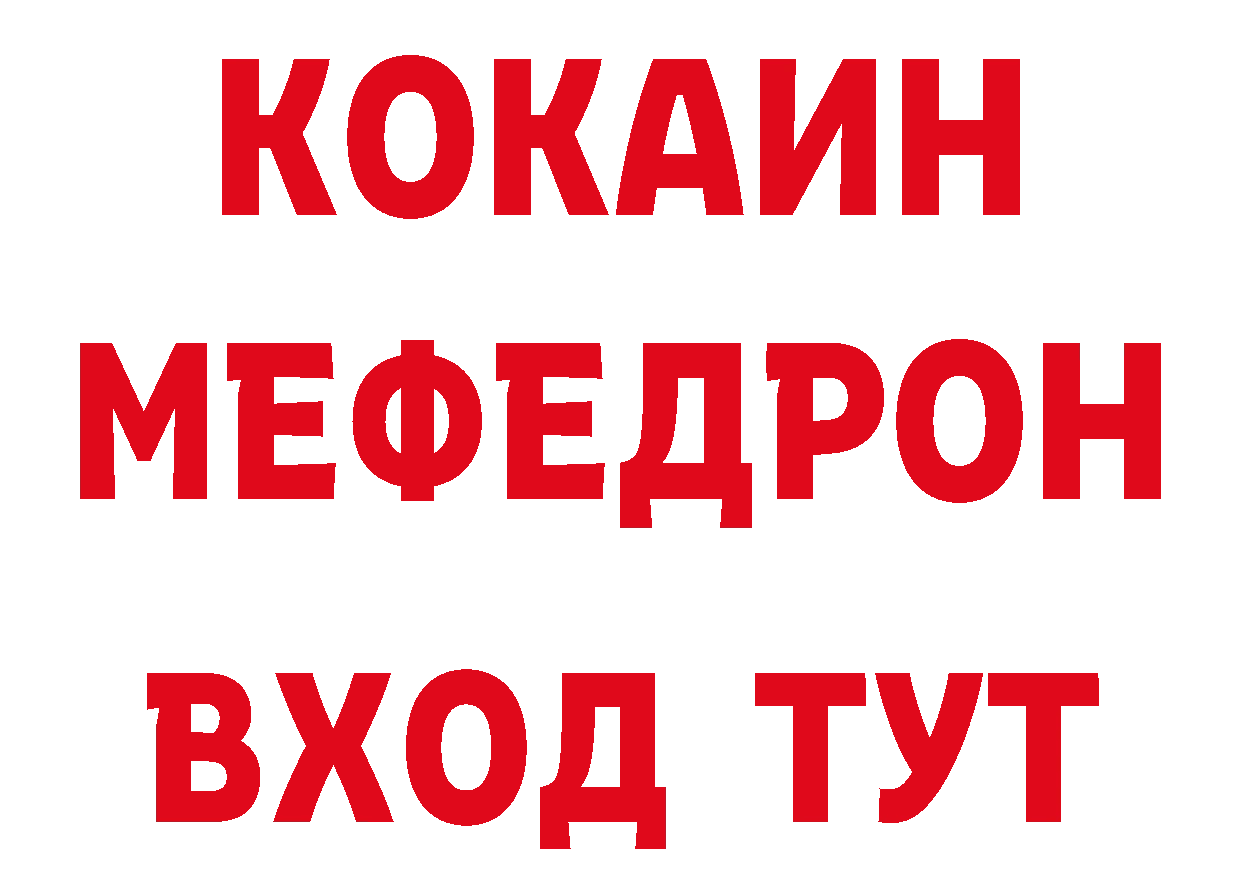 КОКАИН
МЕФЕДРОН
ВХОД ТУТ